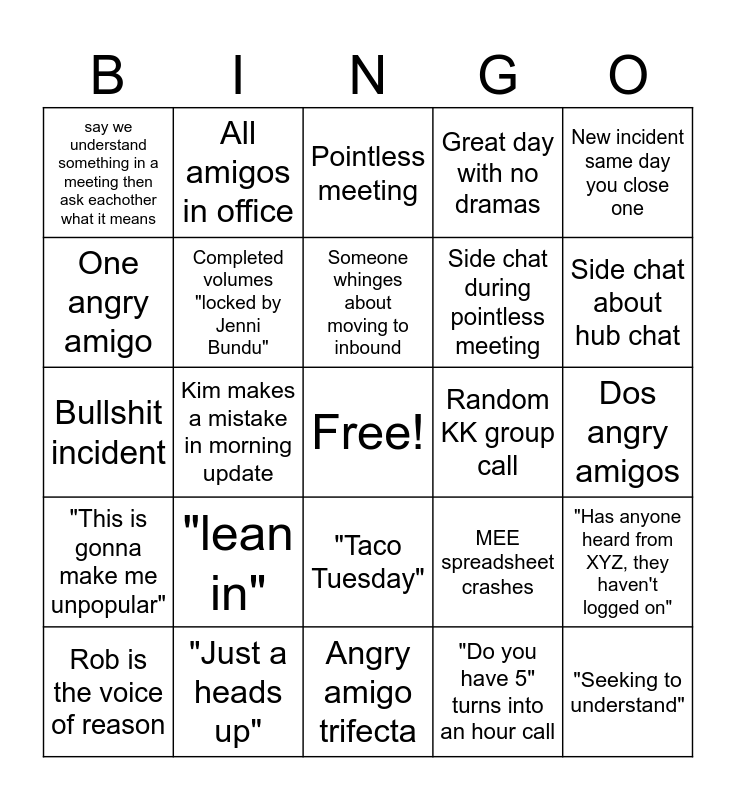 | B | I | N | G | O |
|---|---|---|---|---|
| say we understand something in a meeting then ask eachother what it means | All amigos in office | Pointless meeting | Great day with no dramas | New incident same day you close one |
| One angry amigo | Completed volumes "locked by Jenni Bundu" | Someone whinges about moving to inbound | Side chat during pointless meeting | Side chat about hub chat |
| Bullshit incident | Kim makes a mistake in morning update | Free! | Random KK group call | Dos angry amigos |
| "This is gonna make me unpopular" | "lean in" | "Taco Tuesday" | MEE spreadsheet crashes | "Has anyone heard from XYZ, they haven't logged on" |
| Rob is the voice of reason | "Just a heads up" | Angry amigo trifecta | "Do you have 5" turns into an hour call | "Seeking to understand" |